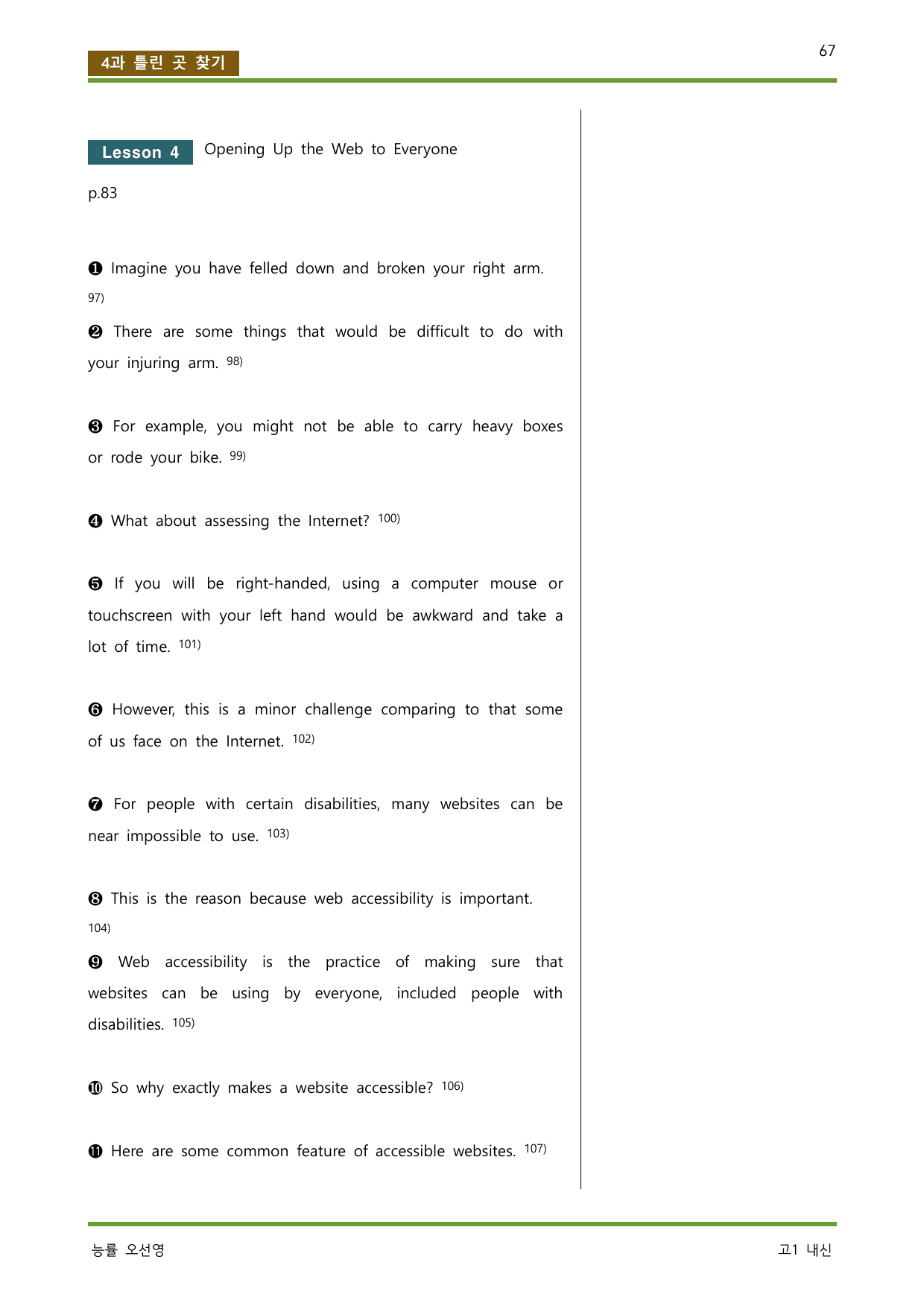 4과 틀린 곳 찾기

67

Lesson 4 Opening Up the Web to Everyone

p.83

❶ Imagine you have felled down and broken your right arm. $^{97)}$

❷ There are some things that would be difficult to do with your injuring arm. $^{98)}$

❸ For example, you might not be able to carry heavy boxes or rode your bike. $^{99)}$

❹ What about assessing the Internet? $^{100)}$

❺ If you will be right-handed, using a computer mouse or touchscreen with your left hand would be awkward and take a lot of time. $^{101)}$

❻ However, this is a minor challenge comparing to that some of us face on the Internet. $^{102)}$

❼ For people with certain disabilities, many websites can be near impossible to use. $^{103)}$

❽ This is the reason because web accessibility is important. $^{104)}$

❾ Web accessibility is the practice of making sure that websites can be using by everyone, included people with disabilities. $^{105)}$

❿ So why exactly makes a website accessible? $^{106)}$

⓫ Here are some common feature of accessible websites. $^{107)}$

능률 오선영

고1 내신